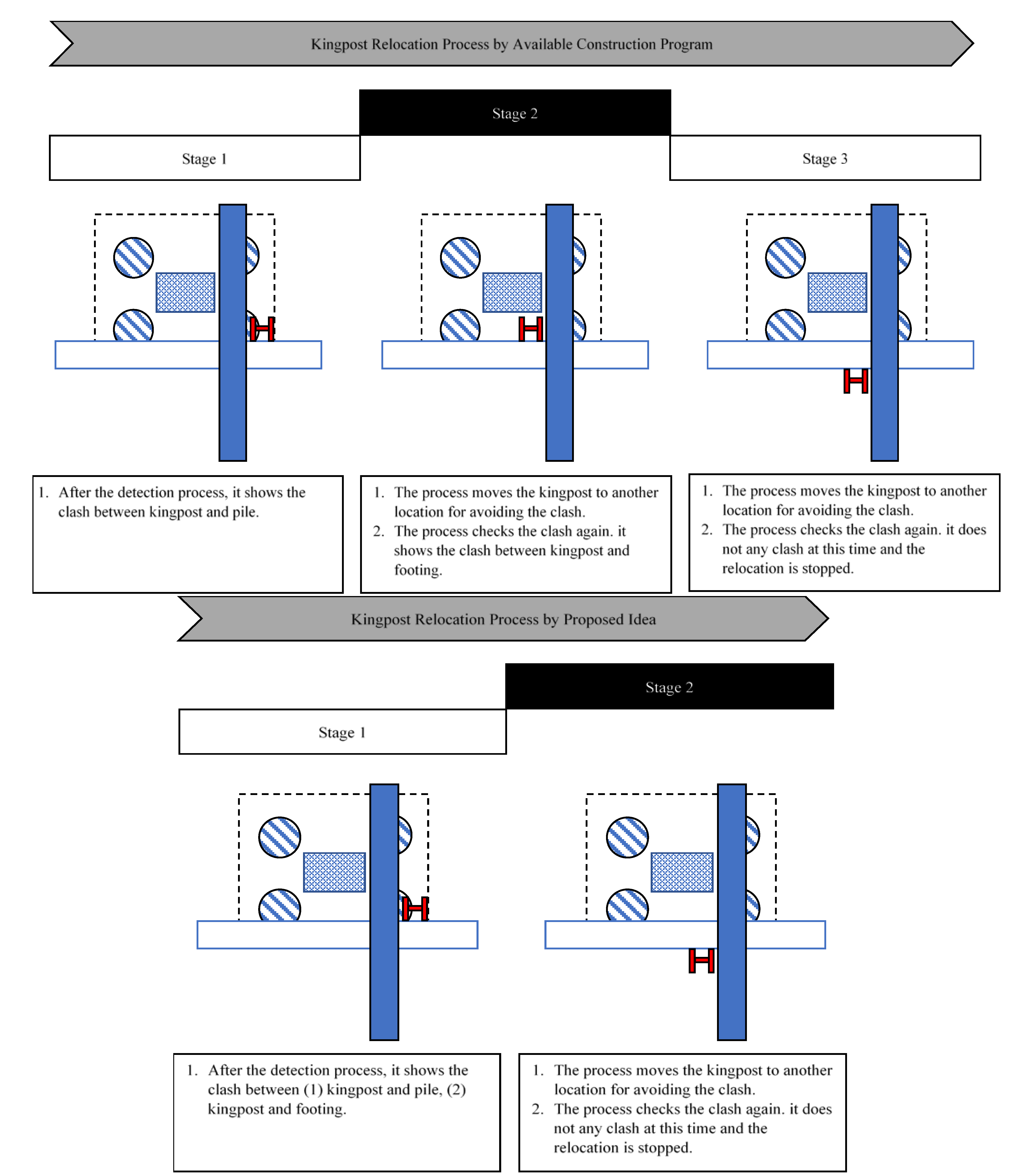 Kingpost Relocation Process by Available Construction Program

Stage 2

Stage 1

Stage 3

1. After the detection process, it shows the clash between kingpost and pile.

1. The process moves the kingpost to another location for avoiding the clash.
2. The process checks the clash again. it shows the clash between kingpost and footing.

1. The process moves the kingpost to another location for avoiding the clash.
2. The process checks the clash again. it does not any clash at this time and the relocation is stopped.

Kingpost Relocation Process by Proposed Idea

Stage 2

Stage 1

1. After the detection process, it shows the clash between (1) kingpost and pile, (2) kingpost and footing.

1. The process moves the kingpost to another location for avoiding the clash.
2. The process checks the clash again. it does not any clash at this time and the relocation is stopped.